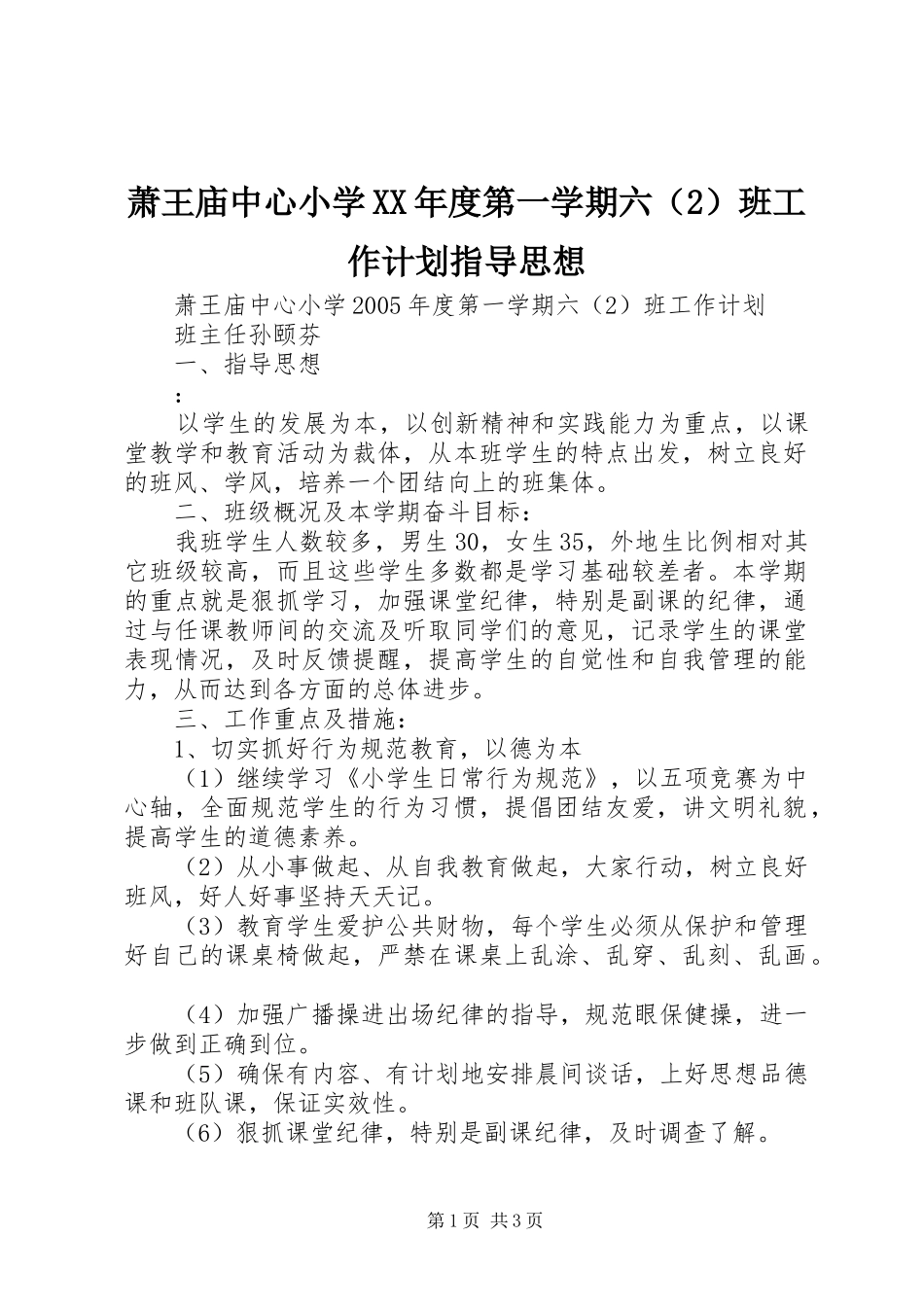 萧王庙中心小学XX年度第一学期六（2）班工作计划指导思想

萧王庙中心小学2005年度第一学期六（2）班工作计划

班主任孙颐芬

一、指导思想

:

以学生的发展为本，以创新精神和实践能力为重点，以课堂教学和教育活动为裁体，从本班学生的特点出发，树立良好的班风、学风，培养一个团结向上的班集体。

二、班级概况及本学期奋斗目标：

我班学生人数较多，男生30，女生35，外地生比例相对其它班级较高，而且这些学生多数都是学习基础较差者。本学期的重点就是狠抓学习，加强课堂纪律，特别是副课的纪律，通过与任课教师间的交流及听取同学们的意见，记录学生的课堂表现情况，及时反馈提醒，提高学生的自觉性和自我管理的能力，从而达到各方面的总体进步。

三、工作重点及措施：

1、切实抓好行为规范教育，以德为本

（1）继续学习《小学生日常行为规范》，以五项竞赛为中心轴，全面规范学生的行为习惯，提倡团结友爱，讲文明礼貌，提高学生的道德素养。

（2）从小事做起、从自我教育做起，大家行动，树立良好班风，好人好事坚持天天记。

（3）教育学生爱护公共财物，每个学生必须从保护和管理好自己的课桌椅做起，严禁在课桌上乱涂、乱穿、乱刻、乱画。

（4）加强广播操进出场纪律的指导，规范眼保健操，进一步做到正确到位。

（5）确保有内容、有计划地安排晨间谈话，上好思想品德课和班队课，保证实效性。

（6）狠抓课堂纪律，特别是副课纪律，及时调查了解。

第1页 共3页